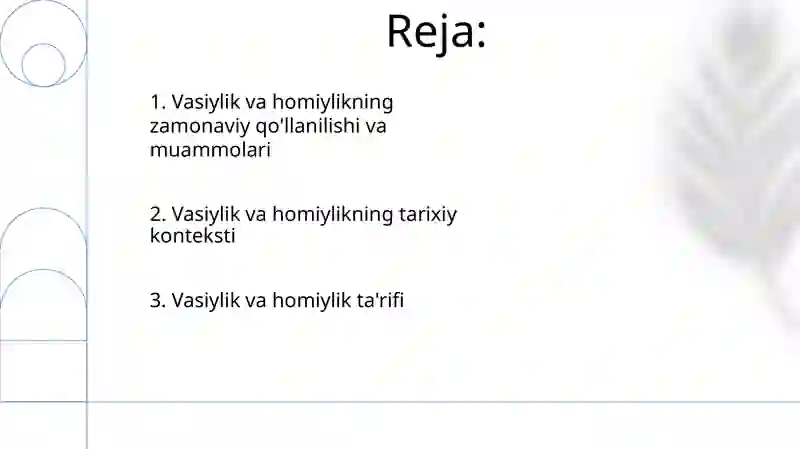 Reja:

1. Vasiylik va homiylikning zamonaviy qo'llanilishi va muammolari

2. Vasiylik va homiylikning tarixiy konteksti

3. Vasiylik va homiylik ta'rifi